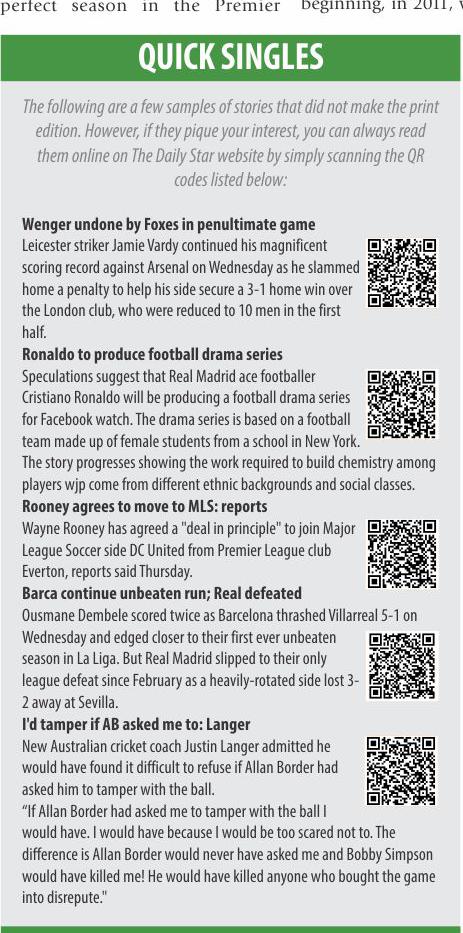 perfect season in the Premier beginning, in 2011,

QUICK SINGLES

The following are a few samples of stories that did not make the print edition. However, if they pique your interest, you can always read them online on The Daily Star website by simply scanning the QR codes listed below:

Wenger undone by Foxes in penultimate game
Leicester striker Jamie Vardy continued his magnificent scoring record against Arsenal on Wednesday as he slammed home a penalty to help his side secure a 3-1 home win over the London club, who were reduced to 10 men in the first half.

Ronaldo to produce football drama series
Speculations suggest that Real Madrid ace footballer Cristiano Ronaldo will be producing a football drama series for Facebook watch. The drama series is based on a football team made up of female students from a school in New York. The story progresses showing the work required to build chemistry among players wjp come from different ethnic backgrounds and social classes.

Rooney agrees to move to MLS: reports
Wayne Rooney has agreed a "deal in principle" to join Major League Soccer side DC United from Premier League club Everton, reports said Thursday.

Barca continue unbeaten run; Real defeated
Ousmane Dembele scored twice as Barcelona thrashed Villarreal 5-1 on Wednesday and edged closer to their first ever unbeaten season in La Liga. But Real Madrid slipped to their only league defeat since February as a heavily-rotated side lost 3-2 away at Sevilla.

I'd tamper if AB asked me to: Langer
New Australian cricket coach Justin Langer admitted he would have found it difficult to refuse if Allan Border had asked him to tamper with the ball.
"If Allan Border had asked me to tamper with the ball I would have. I would have because I would be too scared not to. The difference is Allan Border would never have asked me and Bobby Simpson would have killed me! He would have killed anyone who bought the game into disrepute."